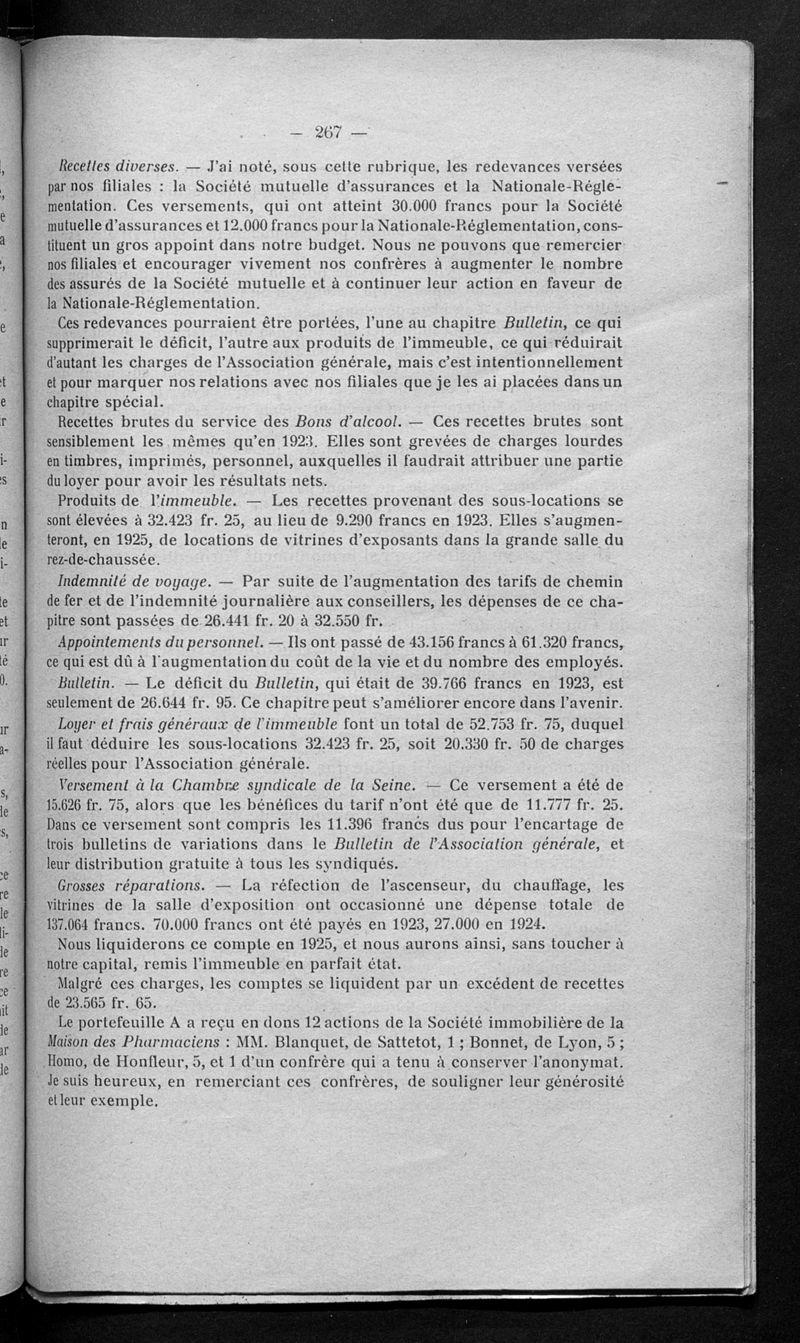 — 267 —

Recettes diverses. — J'ai noté, sous cette rubrique, les redevances versées par nos filiales : la Société mutuelle d'assurances et la Nationale-Réglementation. Ces versements, qui ont atteint 30.000 francs pour la Société mutuelle d'assurances et 12.000 francs pour la Nationale-Réglementation, constituent un gros appoint dans notre budget. Nous ne pouvons que remercier nos filiales et encourager vivement nos confrères à augmenter le nombre des assurés de la Société mutuelle et à continuer leur action en faveur de la Nationale-Réglementation.

Ces redevances pourraient être portées, l'une au chapitre Bulletin, ce qui supprimerait le déficit, l'autre aux produits de l'immeuble, ce qui réduirait d'autant les charges de l'Association générale, mais c'est intentionnellement et pour marquer nos relations avec nos filiales que je les ai placées dans un chapitre spécial.

Recettes brutes du service des Bons d'alcool. — Ces recettes brutes sont sensiblement les mêmes qu'en 1923. Elles sont grevées de charges lourdes en timbres, imprimés, personnel, auxquelles il faudrait attribuer une partie du loyer pour avoir les résultats nets.

Produits de l'immeuble. — Les recettes provenant des sous-locations se sont élevées à 32.423 fr. 25, au lieu de 9.290 francs en 1923. Elles s'augmenteront, en 1925, de locations de vitrines d'exposants dans la grande salle du rez-de-chaussée.

Indemnité de voyage. — Par suite de l'augmentation des tarifs de chemin de fer et de l'indemnité journalière aux conseillers, les dépenses de ce chapitre sont passées de 26.441 fr. 20 à 32.550 fr.

Appointements du personnel. — Ils ont passé de 43.156 francs à 61.320 francs, ce qui est dû à l'augmentation du coût de la vie et du nombre des employés.

Bulletin. — Le déficit du Bulletin, qui était de 39.766 francs en 1923, est seulement de 26.644 fr. 95. Ce chapitre peut s'améliorer encore dans l'avenir.

Loyer et frais généraux de l'immeuble font un total de 52.753 fr. 75, duquel il faut déduire les sous-locations 32.423 fr. 25, soit 20.330 fr. 50 de charges réelles pour l'Association générale.

Versement à la Chambre syndicale de la Seine. — Ce versement a été de 15.626 fr. 75, alors que les bénéfices du tarif n'ont été que de 11.777 fr. 25. Dans ce versement sont compris les 11.396 francs dus pour l'encartage de trois bulletins de variations dans le Bulletin de l'Association générale, et leur distribution gratuite à tous les syndiqués.

Grosses réparations. — La réfection de l'ascenseur, du chauffage, les vitrines de la salle d'exposition ont occasionné une dépense totale de 137.064 francs. 70.000 francs ont été payés en 1923, 27.000 en 1924.

Nous liquiderons ce compte en 1925, et nous aurons ainsi, sans toucher à notre capital, remis l'immeuble en parfait état.

Malgré ces charges, les comptes se liquident par un excédent de recettes de 23.565 fr. 65.

Le portefeuille A a reçu en dons 12 actions de la Société immobilière de la Maison des Pharmaciens : MM. Blanquet, de Sattetot, 1 ; Bonnet, de Lyon, 5 ; Homo, de Honfleur, 5, et 1 d'un confrère qui a tenu à conserver l'anonymat. Je suis heureux, en remerciant ces confrères, de souligner leur générosité et leur exemple.